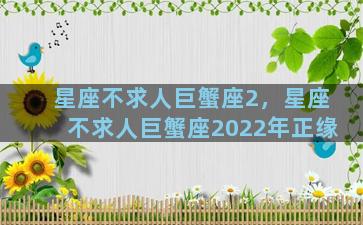 星座不求人巨蟹座2，星座不求人巨蟹座2022年正缘